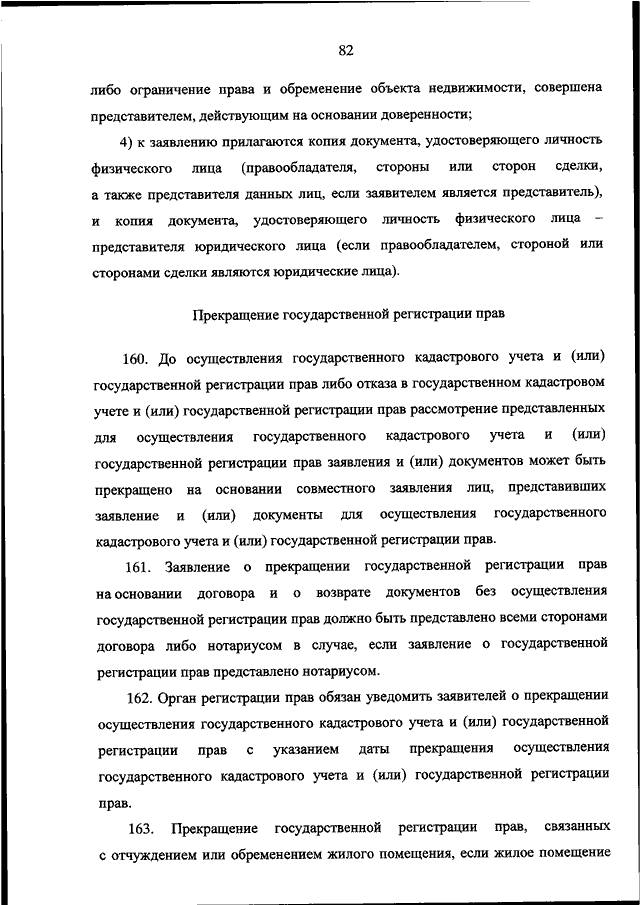 82

либо ограничение права и обременение объекта недвижимости, совершена представителем, действующим на основании доверенности;

4) к заявлению прилагаются копия документа, удостоверяющего личность физического лица (правообладателя, стороны или сторон сделки, а также представителя данных лиц, если заявителем является представитель), и копия документа, удостоверяющего личность физического лица – представителя юридического лица (если правообладателем, стороной или сторонами сделки являются юридические лица).

Прекращение государственной регистрации прав

160. До осуществления государственного кадастрового учета и (или) государственной регистрации прав либо отказа в государственном кадастровом учете и (или) государственной регистрации прав рассмотрение представленных для осуществления государственного кадастрового учета и (или) государственной регистрации прав заявления и (или) документов может быть прекращено на основании совместного заявления лиц, представивших заявление и (или) документы для осуществления государственного кадастрового учета и (или) государственной регистрации прав.

161. Заявление о прекращении государственной регистрации прав на основании договора и о возврате документов без осуществления государственной регистрации прав должно быть представлено всеми сторонами договора либо нотариусом в случае, если заявление о государственной регистрации прав представлено нотариусом.

162. Орган регистрации прав обязан уведомить заявителей о прекращении осуществления государственного кадастрового учета и (или) государственной регистрации прав с указанием даты прекращения осуществления государственного кадастрового учета и (или) государственной регистрации прав.

163. Прекращение государственной регистрации прав, связанных с отчуждением или обременением жилого помещения, если жилое помещение